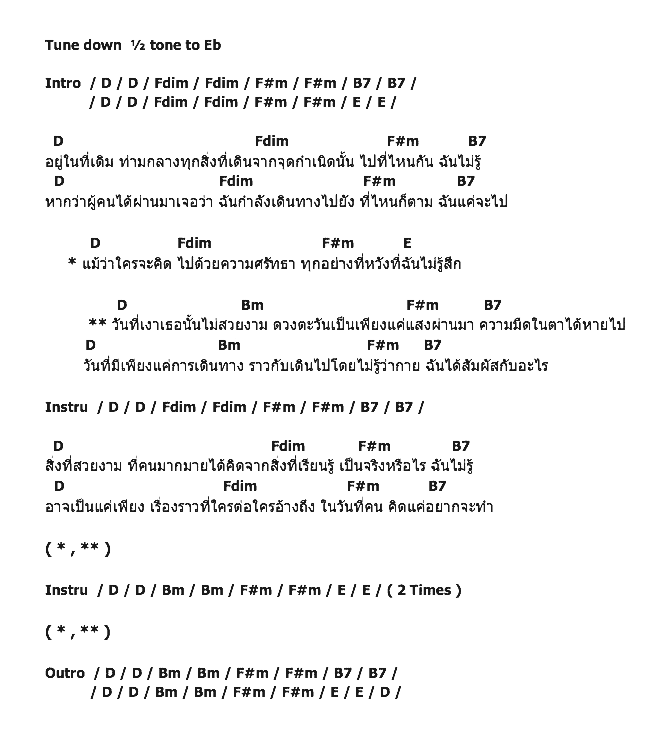 Tune down ½ tone to Eb

Intro / D / D / Fdim / Fdim / F#m / F#m / B7 / B7 /
/ D / D / Fdim / Fdim / F#m / F#m / E / E /

D Fdim F#m B7
อยู่ในที่เดิม ท่ามกลางทุกสิ่งที่เดินจากจุดกำเนิดนั้น ไปที่ไหนกัน ฉันไม่รู้
D Fdim F#m B7
หากว่าผู้คนได้ผ่านมาเจอว่า ฉันกำลังเดินทางไปยัง ที่ไหนก็ตาม ฉันแค่จะไป

D Fdim F#m E
* แม้ว่าใครจะคิด ไปด้วยความศรัทธา ทุกอย่างที่หวังที่ฉันไม่รู้สึก

D Bm F#m B7
** วันที่เงาเธอนั้นไม่สวยงาม ดวงตะวันเป็นเพียงแค่แสงผ่านมา ความมืดในตาได้หายไป
D Bm F#m B7
วันที่มีเพียงแค่การเดินทาง ราวกับเดินไปโดยไม่รู้ว่ากาย ฉันได้สัมผัสกับอะไร

Instru / D / D / Fdim / Fdim / F#m / F#m / B7 / B7 /

D Fdim F#m B7
สิ่งที่สวยงาม ที่คนมากมายได้คิดจากสิ่งที่เรียนรู้ เป็นจริงหรือไร ฉันไม่รู้
D Fdim F#m B7
อาจเป็นแค่เพียง เรื่องราวที่ใครต่อใครอ้างถึง ในวันที่คน คิดแค่อยากจะทำ

( * , ** )

Instru / D / D / Bm / Bm / F#m / F#m / E / E / ( 2 Times )

( * , ** )

Outro / D / D / Bm / Bm / F#m / F#m / B7 / B7 /
/ D / D / Bm / Bm / F#m / F#m / E / E / D /